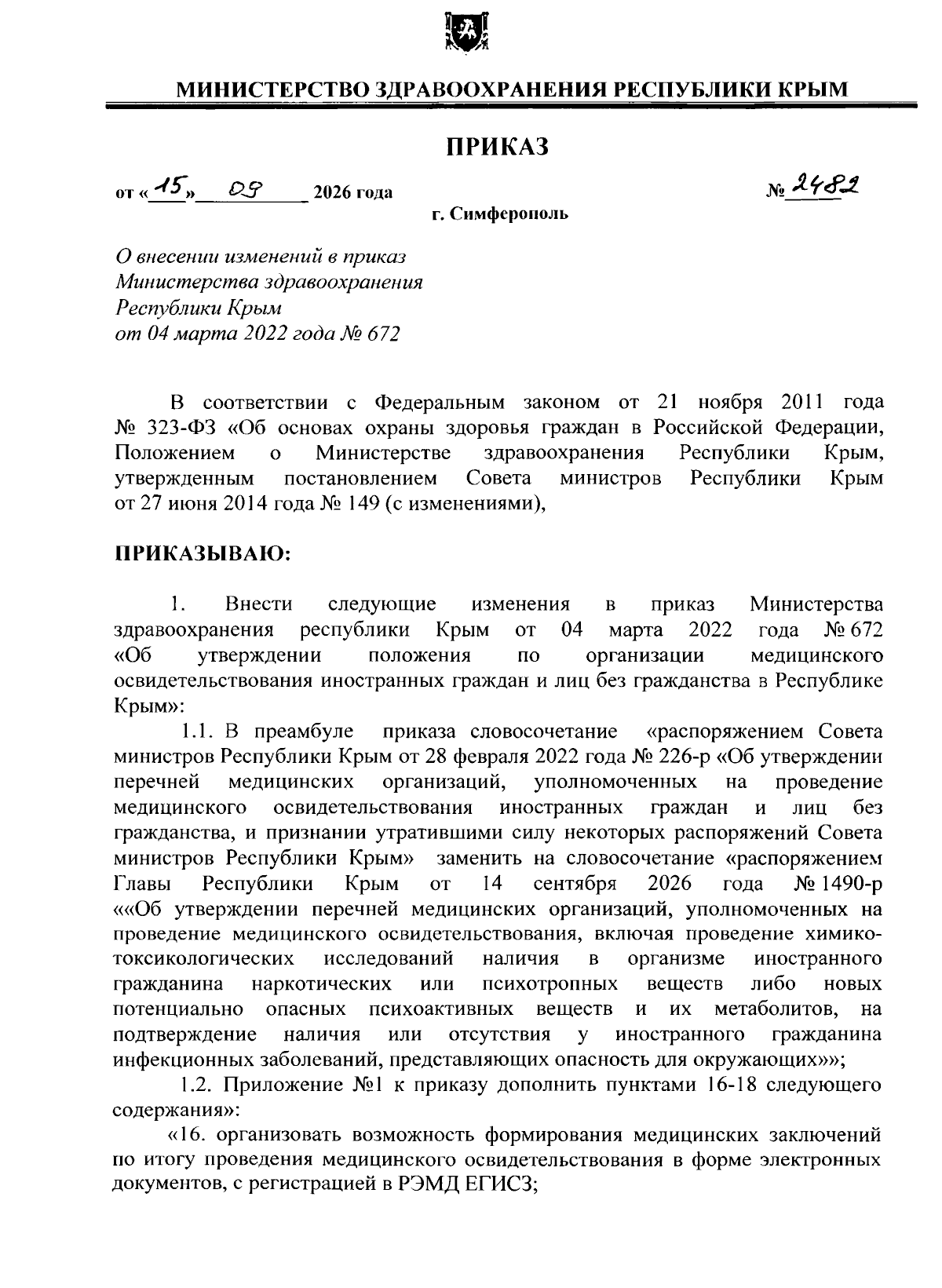 МИНИСТЕРСТВО ЗДРАВООХРАНЕНИЯ РЕСПУБЛИКИ КРЫМ

ПРИКАЗ

от «15» 09 2026 года

№ 2482

г. Симферополь

О внесении изменений в приказ Министерства здравоохранения Республики Крым от 04 марта 2022 года № 672

В соответствии с Федеральным законом от 21 ноября 2011 года № 323-ФЗ «Об основах охраны здоровья граждан в Российской Федерации, Положением о Министерстве здравоохранения Республики Крым, утвержденным постановлением Совета министров Республики Крым от 27 июня 2014 года № 149 (с изменениями),

ПРИКАЗЫВАЮ:

1. Внести следующие изменения в приказ Министерства здравоохранения республики Крым от 04 марта 2022 года № 672 «Об утверждении положения по организации медицинского освидетельствования иностранных граждан и лиц без гражданства в Республике Крым»:

1.1. В преамбуле приказа словосочетание «распоряжением Совета министров Республики Крым от 28 февраля 2022 года № 226-р «Об утверждении перечней медицинских организаций, уполномоченных на проведение медицинского освидетельствования иностранных граждан и лиц без гражданства, и признании утратившими силу некоторых распоряжений Совета министров Республики Крым» заменить на словосочетание «распоряжением Главы Республики Крым от 14 сентября 2026 года № 1490-р ««Об утверждении перечней медицинских организаций, уполномоченных на проведение медицинского освидетельствования, включая проведение химико-токсикологических исследований наличия в организме иностранного гражданина наркотических или психотропных веществ либо новых потенциально опасных психоактивных веществ и их метаболитов, на подтверждение наличия или отсутствия у иностранного гражданина инфекционных заболеваний, представляющих опасность для окружающих»»;

1.2. Приложение №1 к приказу дополнить пунктами 16-18 следующего содержания»:

«16. организовать возможность формирования медицинских заключений по итогу проведения медицинского освидетельствования в форме электронных документов, с регистрацией в РЭМД ЕГИСЗ;